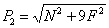 $P_2 = \sqrt{N^2 + 9F^2}$